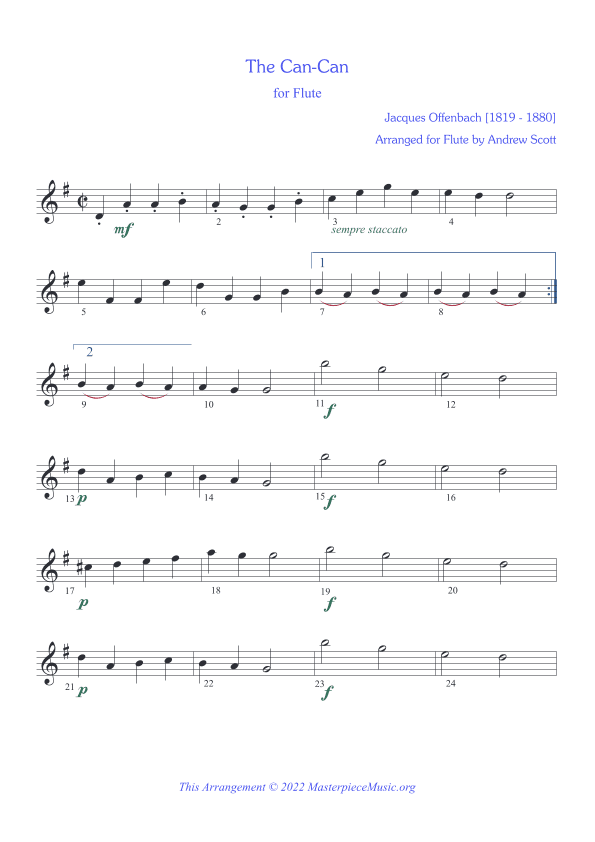 The Can-Can

for Flute

Jacques Offenbach [1819 - 1880]

Arranged for Flute by Andrew Scott

mf 2 3 sempre staccato 4

5 6 1 7 8

2 9 10 11 f 12

13 p 14 15 f 16

17 p 18 19 f 20

21 p 22 23 f 24

This Arrangement © 2022 MasterpieceMusic.org